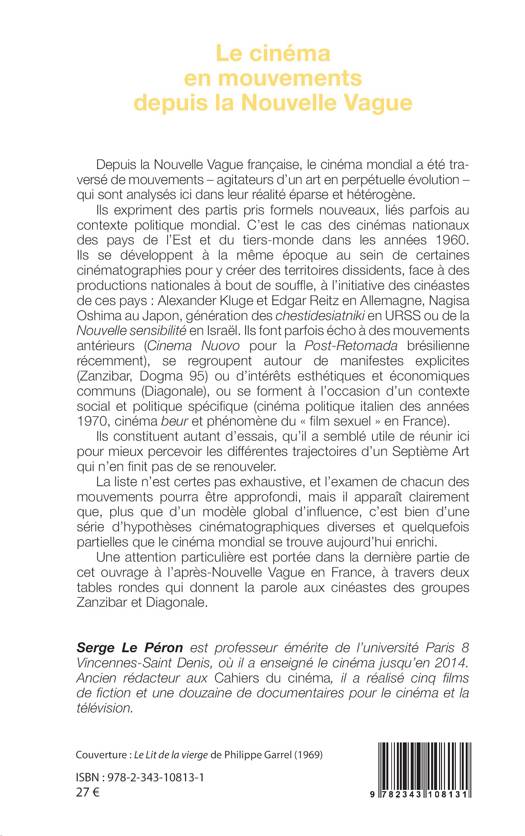 Le cinéma en mouvements depuis la Nouvelle Vague

Depuis la Nouvelle Vague française, le cinéma mondial a été traversé de mouvements – agitateurs d'un art en perpétuelle évolution – qui sont analysés ici dans leur réalité éparse et hétérogène.

Ils expriment des partis pris formels nouveaux, liés parfois au contexte politique mondial. C'est le cas des cinémas nationaux des pays de l'Est et du tiers-monde dans les années 1960. Ils se développent à la même époque au sein de certaines cinématographies pour y créer des territoires dissidents, face à des productions nationales à bout de souffle, à l'initiative des cinéastes de ces pays : Alexander Kluge et Edgar Reitz en Allemagne, Nagisa Oshima au Japon, génération des chestidesiatniki en URSS ou de la Nouvelle sensibilité en Israël. Ils font parfois écho à des mouvements antérieurs (Cinema Nuovo pour la Post-Retomada brésilienne récemment), se regroupent autour de manifestes explicites (Zanzibar, Dogma 95) ou d'intérêts esthétiques et économiques communs (Diagonale), ou se forment à l'occasion d'un contexte social et politique spécifique (cinéma politique italien des années 1970, cinéma beur et phénomène du « film sexuel » en France).

Ils constituent autant d'essais, qu'il a semblé utile de réunir ici pour mieux percevoir les différentes trajectoires d'un Septième Art qui n'en finit pas de se renouveler.

La liste n'est certes pas exhaustive, et l'examen de chacun des mouvements pourra être approfondi, mais il apparaît clairement que, plus que d'un modèle global d'influence, c'est bien d'une série d'hypothèses cinématographiques diverses et quelquefois partielles que le cinéma mondial se trouve aujourd'hui enrichi.

Une attention particulière est portée dans la dernière partie de cet ouvrage à l'après-Nouvelle Vague en France, à travers deux tables rondes qui donnent la parole aux cinéastes des groupes Zanzibar et Diagonale.

Serge Le Péron est professeur émérite de l'université Paris 8 Vincennes-Saint Denis, où il a enseigné le cinéma jusqu'en 2014. Ancien rédacteur aux Cahiers du cinéma, il a réalisé cinq films de fiction et une douzaine de documentaires pour le cinéma et la télévision.

Couverture : Le Lit de la vierge de Philippe Garrel (1969)

ISBN : 978-2-343-10813-1
27 €

9 782343 108131